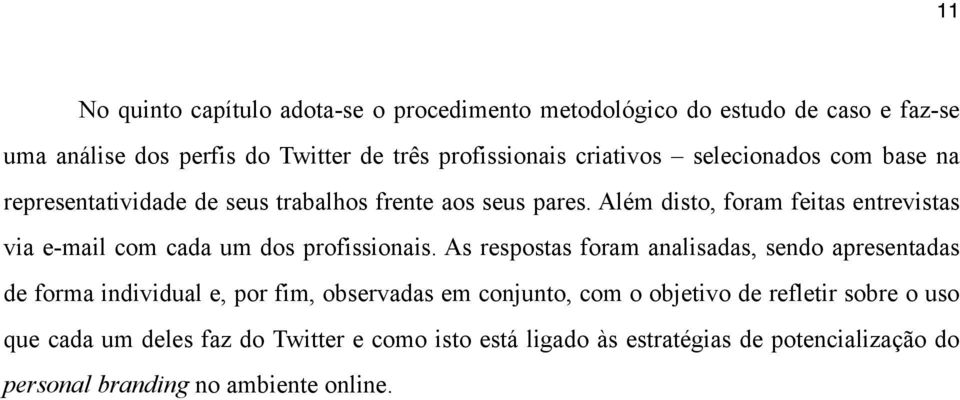 11

No quinto capítulo adota-se o procedimento metodológico do estudo de caso e faz-se uma análise dos perfis do Twitter de três profissionais criativos – selecionados com base na representatividade de seus trabalhos frente aos seus pares. Além disto, foram feitas entrevistas via e-mail com cada um dos profissionais. As respostas foram analisadas, sendo apresentadas de forma individual e, por fim, observadas em conjunto, com o objetivo de refletir sobre o uso que cada um deles faz do Twitter e como isto está ligado às estratégias de potencialização do personal branding no ambiente online.